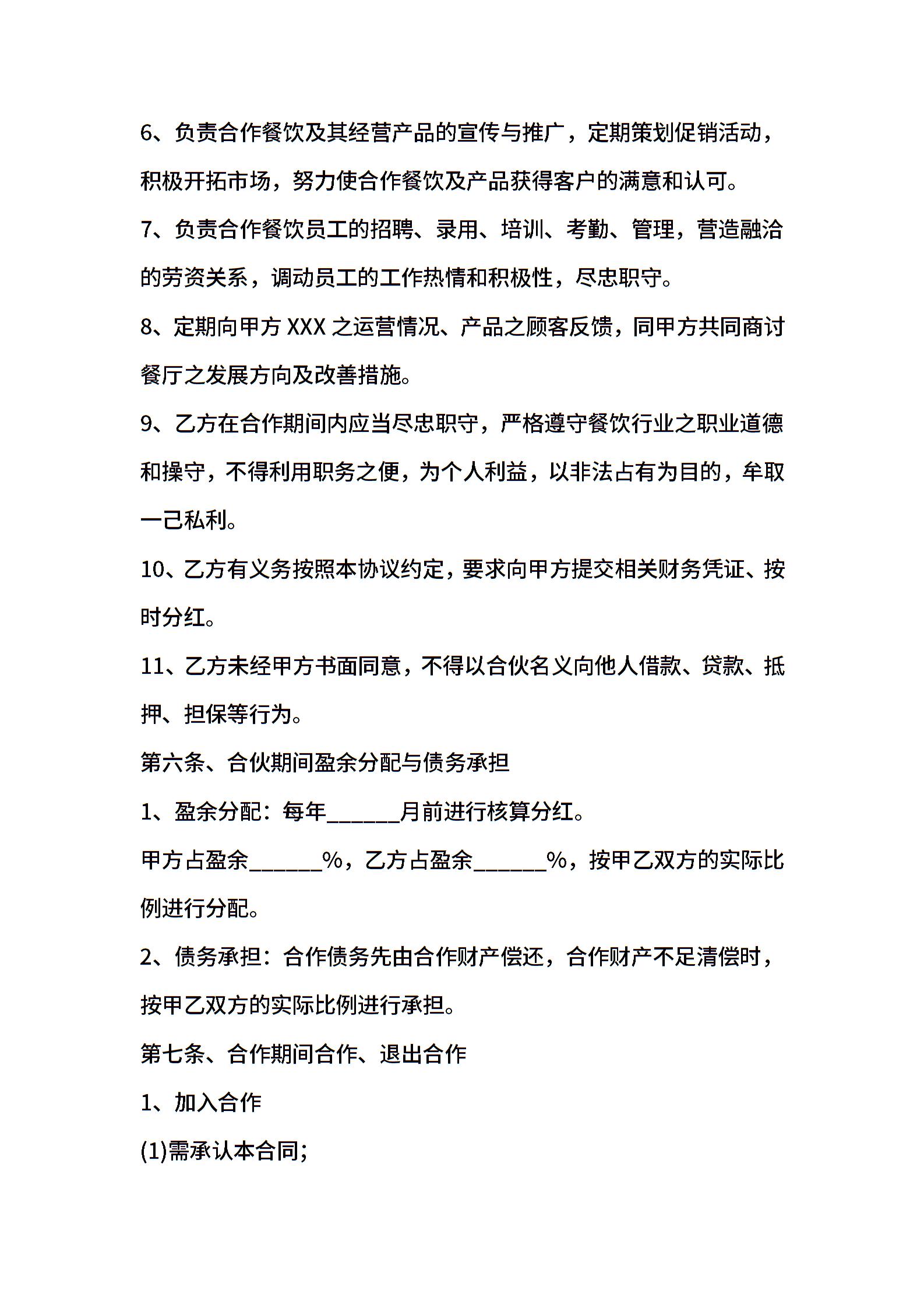 6、负责合作餐饮及其经营产品的宣传与推广，定期策划促销活动，积极开拓市场，努力使合作餐饮及产品获得客户的满意和认可。

7、负责合作餐饮员工的招聘、录用、培训、考勤、管理，营造融洽的劳资关系，调动员工的工作热情和积极性，尽忠职守。

8、定期向甲方 XXX 之运营情况、产品之顾客反馈，同甲方共同商讨餐厅之发展方向及改善措施。

9、乙方在合作期间内应当尽忠职守，严格遵守餐饮行业之职业道德和操守，不得利用职务之便，为个人利益，以非法占有为目的，牟取一己私利。

10、乙方有义务按照本协议约定，要求向甲方提交相关财务凭证、按时分红。

11、乙方未经甲方书面同意，不得以合伙名义向他人借款、贷款、抵押、担保等行为。

第六条、合伙期间盈余分配与债务承担

1、盈余分配：每年______月前进行核算分红。

甲方占盈余______%，乙方占盈余______%，按甲乙双方的实际比例进行分配。

2、债务承担：合作债务先由合作财产偿还，合作财产不足清偿时，按甲乙双方的实际比例进行承担。

第七条、合作期间合作、退出合作

1、加入合作

(1)需承认本合同;